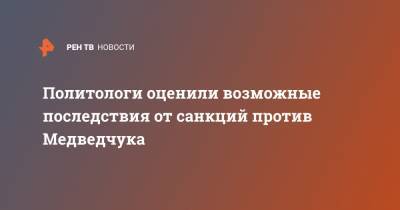 РЕН ТВ НОВОСТИ

Политологи оценили возможные последствия от санкций против Медведчука